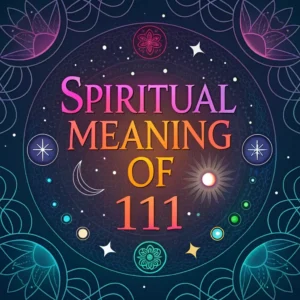 SPIRITUAL MEANING OF 111